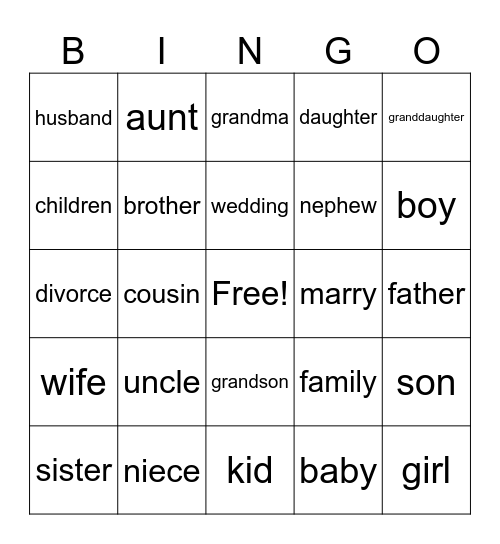 | B | I | N | G | O |
|---|---|---|---|---|
| husband | aunt | grandma | daughter | granddaughter |
| children | brother | wedding | nephew | boy |
| divorce | cousin | Free! | marry | father |
| wife | uncle | grandson | family | son |
| sister | niece | kid | baby | girl |